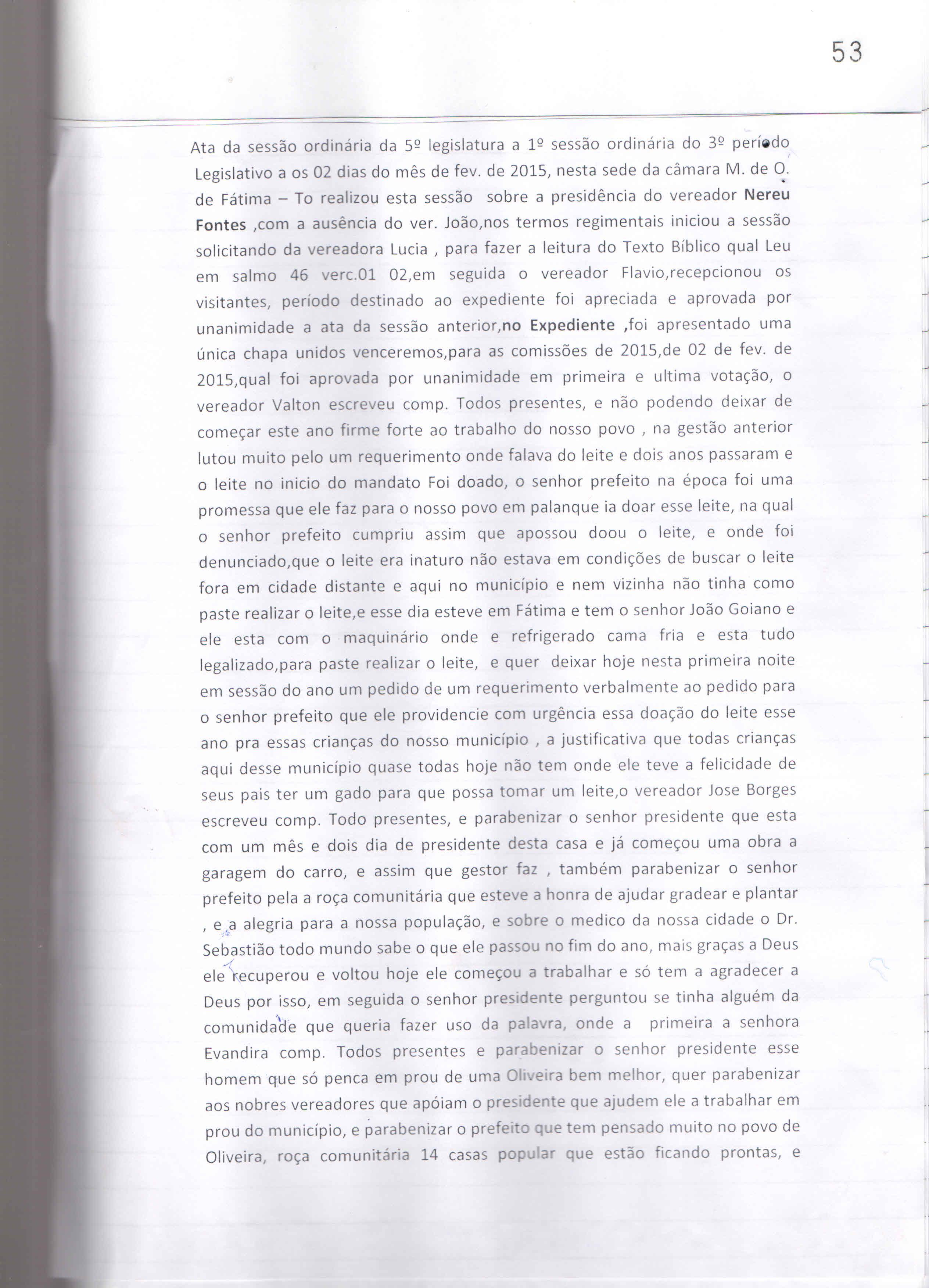 53

Ata da sessão ordinária da 5º legislatura a 1º sessão ordinária do 3º período Legislativo a os 02 dias do mês de fev. de 2015, nesta sede da câmara M. de O. de Fátima – To realizou esta sessão sobre a presidência do vereador Nereu Fontes ,com a ausência do ver. João,nos termos regimentais iniciou a sessão solicitando da vereadora Lucia , para fazer a leitura do Texto Bíblico qual Leu em salmo 46 verc.01 02,em seguida o vereador Flavio,recepcionou os visitantes, período destinado ao expediente foi apreciada e aprovada por unanimidade a ata da sessão anterior,no Expediente ,foi apresentado uma única chapa unidos venceremos,para as comissões de 2015,de 02 de fev. de 2015,qual foi aprovada por unanimidade em primeira e ultima votação, o vereador Valton escreveu comp. Todos presentes, e não podendo deixar de começar este ano firme forte ao trabalho do nosso povo , na gestão anterior lutou muito pelo um requerimento onde falava do leite e dois anos passaram e o leite no inicio do mandato Foi doado, o senhor prefeito na época foi uma promessa que ele faz para o nosso povo em palanque ia doar esse leite, na qual o senhor prefeito cumpriu assim que apossou doou o leite, e onde foi denunciado,que o leite era inaturo não estava em condições de buscar o leite fora em cidade distante e aqui no município e nem vizinha não tinha como paste realizar o leite,e esse dia esteve em Fátima e tem o senhor João Goiano e ele esta com o maquinário onde e refrigerado cama fria e esta tudo legalizado,para paste realizar o leite, e quer deixar hoje nesta primeira noite em sessão do ano um pedido de um requerimento verbalmente ao pedido para o senhor prefeito que ele providencie com urgência essa doação do leite esse ano pra essas crianças do nosso município , a justificativa que todas crianças aqui desse município quase todas hoje não tem onde ele teve a felicidade de seus pais ter um gado para que possa tomar um leite,o vereador Jose Borges escreveu comp. Todo presentes, e parabenizar o senhor presidente que esta com um mês e dois dia de presidente desta casa e já começou uma obra a garagem do carro, e assim que gestor faz , também parabenizar o senhor prefeito pela a roça comunitária que esteve a honra de ajudar gradear e plantar , e a alegria para a nossa população, e sobre o medico da nossa cidade o Dr. Sebastião todo mundo sabe o que ele passou no fim do ano, mais graças a Deus ele recuperou e voltou hoje ele começou a trabalhar e só tem a agradecer a Deus por isso, em seguida o senhor presidente perguntou se tinha alguém da comunidade que queria fazer uso da palavra, onde a primeira a senhora Evandira comp. Todos presentes e parabenizar o senhor presidente esse homem que só penca em prou de uma Oliveira bem melhor, quer parabenizar aos nobres vereadores que apóiam o presidente que ajudem ele a trabalhar em prou do município, e parabenizar o prefeito que tem pensado muito no povo de Oliveira, roça comunitária 14 casas popular que estão ficando prontas, e